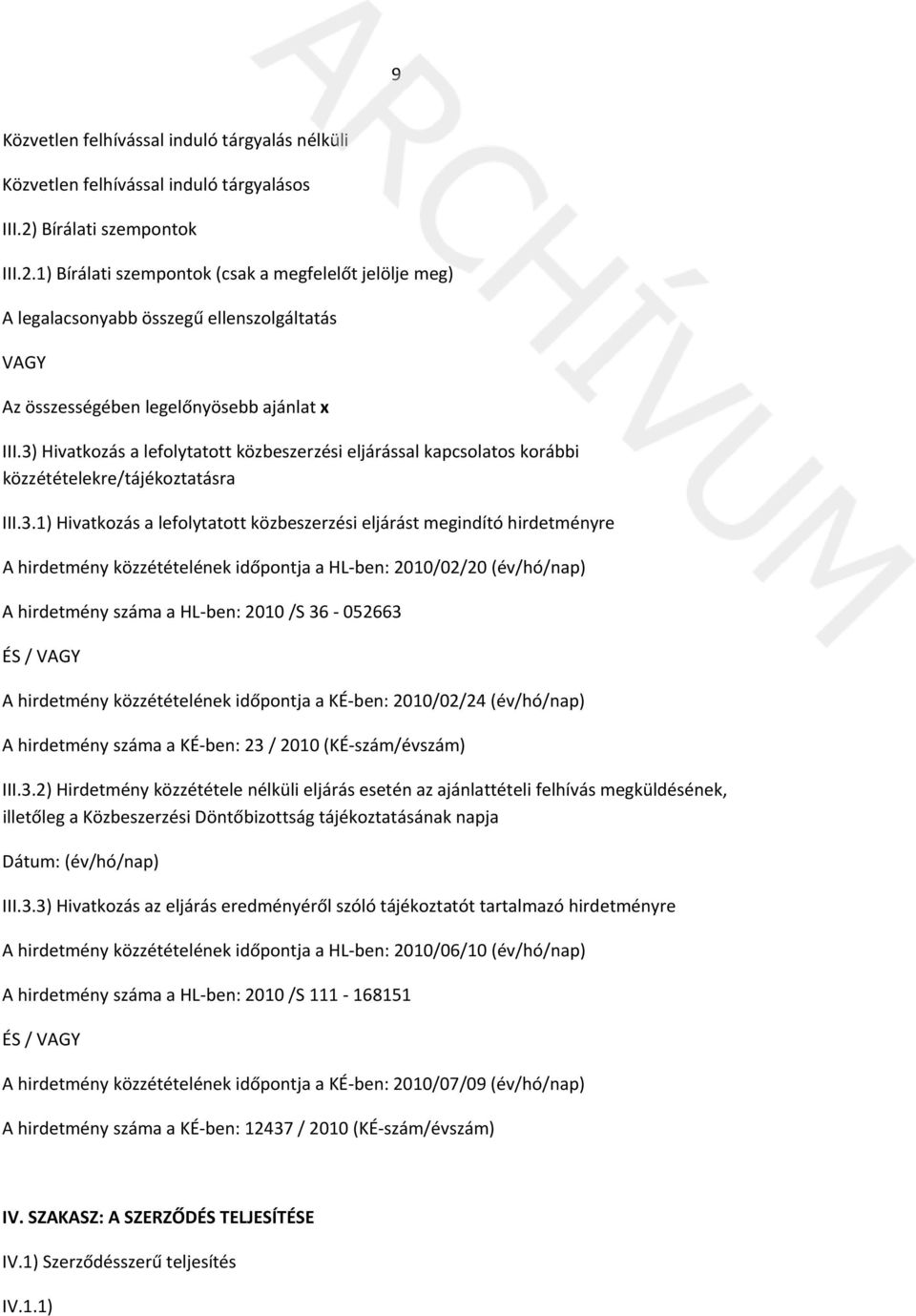 9

ARCHÍVUM

Közvetlen felhívással induló tárgyalás nélküli

Közvetlen felhívással induló tárgyalásos

III.2) Bírálati szempontok

III.2.1) Bírálati szempontok (csak a megfelelőt jelölje meg)

A legalacsonyabb összegű ellenszolgáltatás

VAGY

Az összességében legelőnyösebb ajánlat x

III.3) Hivatkozás a lefolytatott közbeszerzési eljárással kapcsolatos korábbi közzétételekre/tájékoztatásra

III.3.1) Hivatkozás a lefolytatott közbeszerzési eljárást megindító hirdetményre

A hirdetmény közzétételének időpontja a HL-ben: 2010/02/20 (év/hó/nap)

A hirdetmény száma a HL-ben: 2010 /S 36 - 052663

ÉS / VAGY

A hirdetmény közzétételének időpontja a KÉ-ben: 2010/02/24 (év/hó/nap)

A hirdetmény száma a KÉ-ben: 23 / 2010 (KÉ-szám/évszám)

III.3.2) Hirdetmény közzététele nélküli eljárás esetén az ajánlattételi felhívás megküldésének, illetőleg a Közbeszerzési Döntőbizottság tájékoztatásának napja

Dátum: (év/hó/nap)

III.3.3) Hivatkozás az eljárás eredményéről szóló tájékoztatót tartalmazó hirdetményre

A hirdetmény közzétételének időpontja a HL-ben: 2010/06/10 (év/hó/nap)

A hirdetmény száma a HL-ben: 2010 /S 111 - 168151

ÉS / VAGY

A hirdetmény közzétételének időpontja a KÉ-ben: 2010/07/09 (év/hó/nap)

A hirdetmény száma a KÉ-ben: 12437 / 2010 (KÉ-szám/évszám)

IV. SZAKASZ: A SZERZŐDÉS TELJESÍTÉSE

IV.1) Szerződésszerű teljesítés

IV.1.1)